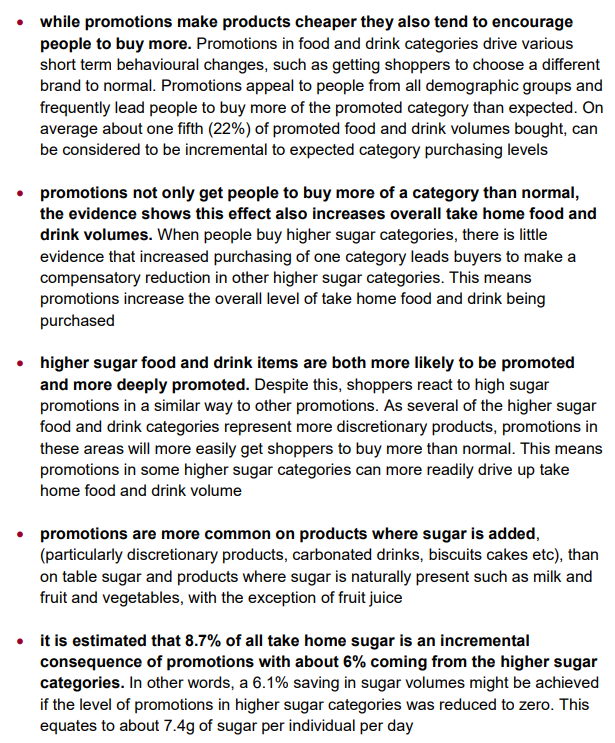 • while promotions make products cheaper they also tend to encourage people to buy more. Promotions in food and drink categories drive various short term behavioural changes, such as getting shoppers to choose a different brand to normal. Promotions appeal to people from all demographic groups and frequently lead people to buy more of the promoted category than expected. On average about one fifth (22%) of promoted food and drink volumes bought, can be considered to be incremental to expected category purchasing levels

• promotions not only get people to buy more of a category than normal, the evidence shows this effect also increases overall take home food and drink volumes. When people buy higher sugar categories, there is little evidence that increased purchasing of one category leads buyers to make a compensatory reduction in other higher sugar categories. This means promotions increase the overall level of take home food and drink being purchased

• higher sugar food and drink items are both more likely to be promoted and more deeply promoted. Despite this, shoppers react to high sugar promotions in a similar way to other promotions. As several of the higher sugar food and drink categories represent more discretionary products, promotions in these areas will more easily get shoppers to buy more than normal. This means promotions in some higher sugar categories can more readily drive up take home food and drink volume

• promotions are more common on products where sugar is added, (particularly discretionary products, carbonated drinks, biscuits cakes etc), than on table sugar and products where sugar is naturally present such as milk and fruit and vegetables, with the exception of fruit juice

• it is estimated that 8.7% of all take home sugar is an incremental consequence of promotions with about 6% coming from the higher sugar categories. In other words, a 6.1% saving in sugar volumes might be achieved if the level of promotions in higher sugar categories was reduced to zero. This equates to about 7.4g of sugar per individual per day